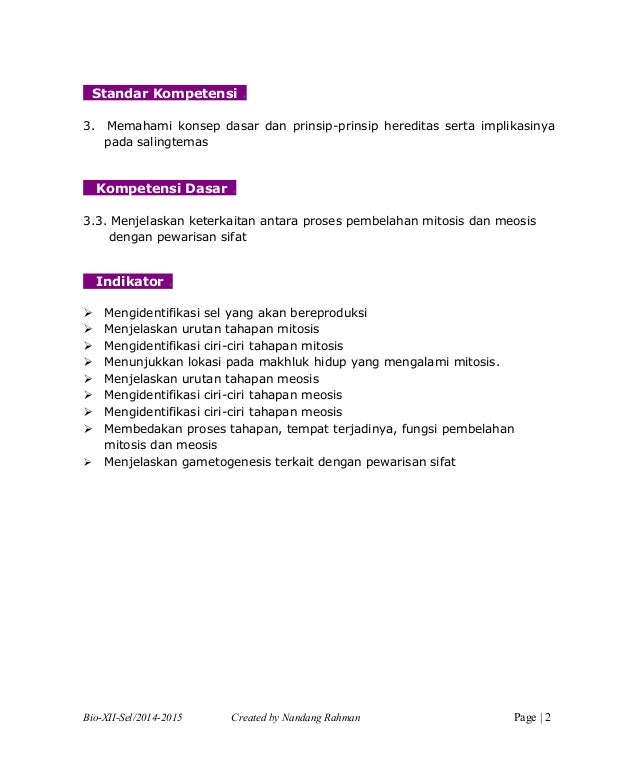 Standar Kompetensi

3. Memahami konsep dasar dan prinsip-prinsip hereditas serta implikasinya pada salingtemas

Kompetensi Dasar

3.3. Menjelaskan keterkaitan antara proses pembelahan mitosis dan meosis dengan pewarisan sifat

Indikator

➢ Mengidentifikasi sel yang akan bereproduksi
➢ Menjelaskan urutan tahapan mitosis
➢ Mengidentifikasi ciri-ciri tahapan mitosis
➢ Menunjukkan lokasi pada makhluk hidup yang mengalami mitosis.
➢ Menjelaskan urutan tahapan meosis
➢ Mengidentifikasi ciri-ciri tahapan meosis
➢ Mengidentifikasi ciri-ciri tahapan meosis
➢ Membedakan proses tahapan, tempat terjadinya, fungsi pembelahan mitosis dan meosis
➢ Menjelaskan gametogenesis terkait dengan pewarisan sifat

Bio-XII-Sel/2014-2015 Created by Nandang Rahman Page | 2